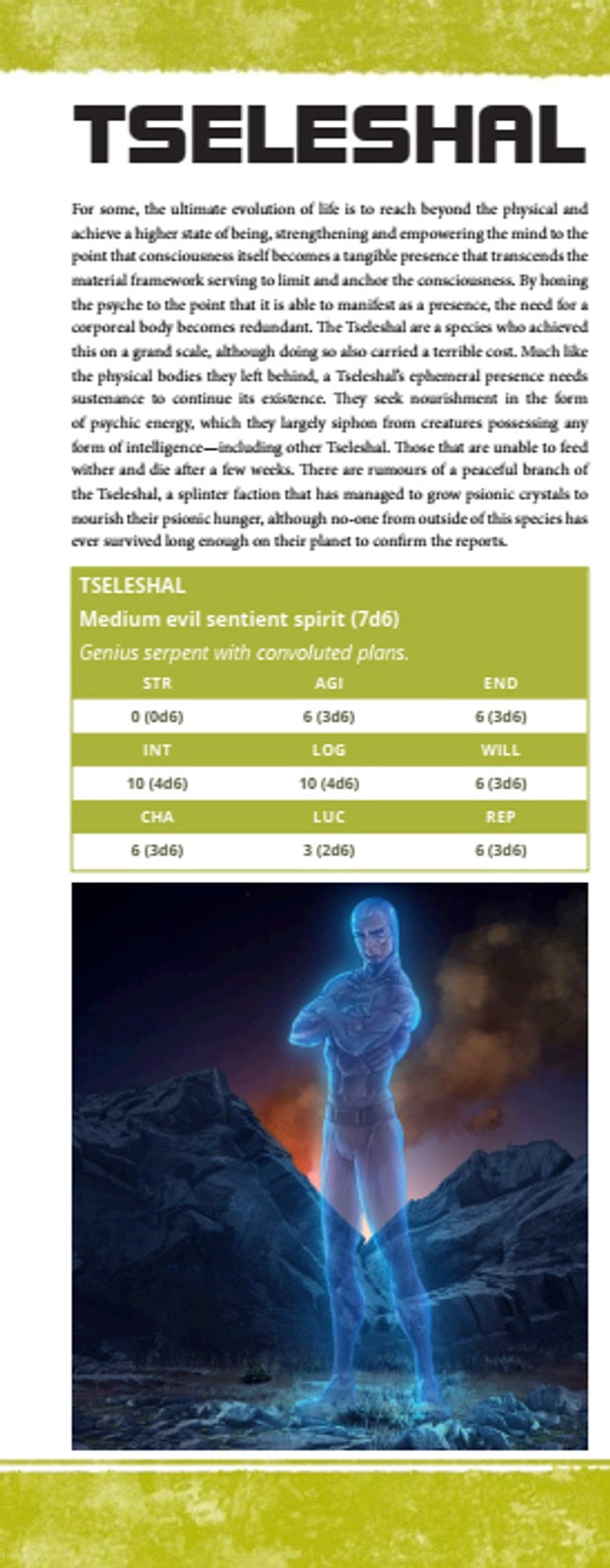 TSELESHAL

For some, the ultimate evolution of life is to reach beyond the physical and achieve a higher state of being, strengthening and empowering the mind to the point that consciousness itself becomes a tangible presence that transcends the material framework serving to limit and anchor the consciousness. By honing the psyche to the point that it is able to manifest as a presence, the need for a corporeal body becomes redundant. The Tseleshal are a species who achieved this on a grand scale, although doing so also carried a terrible cost. Much like the physical bodies they left behind, a Tseleshal's ephemeral presence needs sustenance to continue its existence. They seek nourishment in the form of psychic energy, which they largely siphon from creatures possessing any form of intelligence—including other Tseleshal. Those that are unable to feed wither and die after a few weeks. There are rumours of a peaceful branch of the Tseleshal, a splinter faction that has managed to grow psionic crystals to nourish their psionic hunger, although no-one from outside of this species has ever survived long enough on their planet to confirm the reports.

TSELESHAL
Medium evil sentient spirit (7d6)
Genius serpent with convoluted plans.

| STR | AGI | END |
|---|---|---|
| 0 (0d6) | 6 (3d6) | 6 (3d6) |
| INT | LOG | WILL |
| 10 (4d6) | 10 (4d6) | 6 (3d6) |
| CHA | LUC | REP |
| 6 (3d6) | 3 (2d6) | 6 (3d6) |